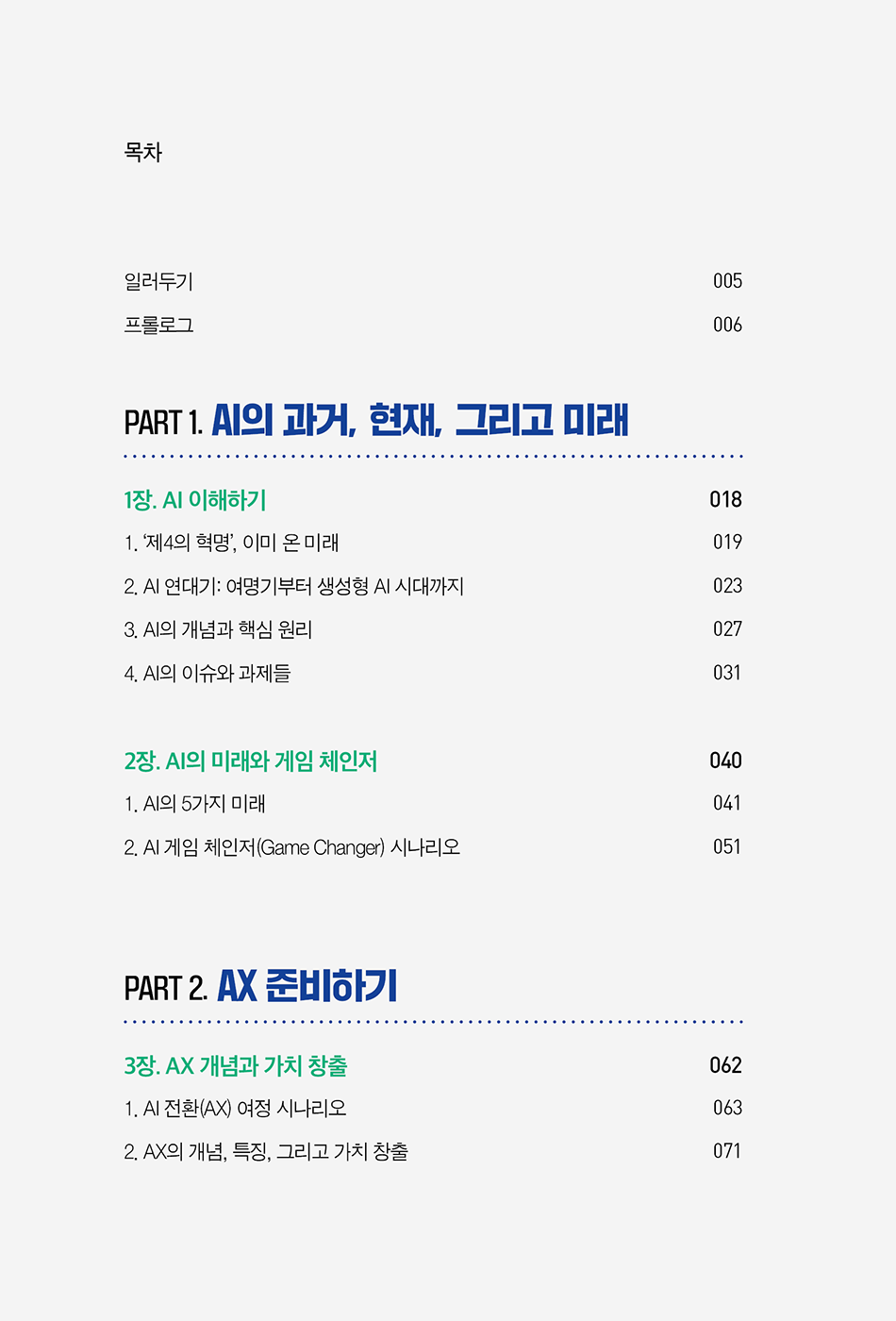 목차

일러두기 005
프롤로그 006

PART 1. AI의 과거, 현재, 그리고 미래

1장. AI 이해하기 018
1. '제4의 혁명', 이미 온 미래 019
2. AI 연대기: 여명기부터 생성형 AI 시대까지 023
3. AI의 개념과 핵심 원리 027
4. AI의 이슈와 과제들 031

2장. AI의 미래와 게임 체인저 040
1. AI의 5가지 미래 041
2. AI 게임 체인저(Game Changer) 시나리오 051

PART 2. AX 준비하기

3장. AX 개념과 가치 창출 062
1. AI 전환(AX) 여정 시나리오 063
2. AX의 개념, 특징, 그리고 가치 창출 071